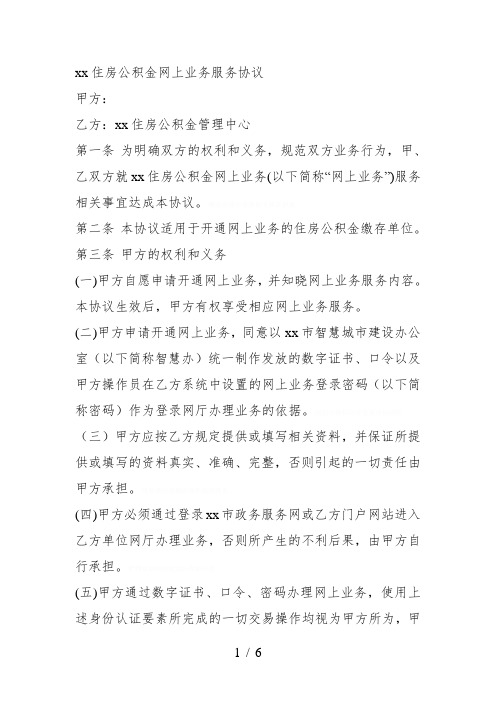 xx住房公积金网上业务服务协议

甲方：

乙方：xx住房公积金管理中心

第一条 为明确双方的权利和义务，规范双方业务行为，甲、乙双方就xx住房公积金网上业务(以下简称“网上业务”)服务相关事宜达成本协议。

第二条 本协议适用于开通网上业务的住房公积金缴存单位。

第三条 甲方的权利和义务

(一)甲方自愿申请开通网上业务，并知晓网上业务服务内容。本协议生效后，甲方有权享受相应网上业务服务。

(二)甲方申请开通网上业务，同意以xx市智慧城市建设办公室（以下简称智慧办）统一制作发放的数字证书、口令以及甲方操作员在乙方系统中设置的网上业务登录密码（以下简称密码）作为登录网厅办理业务的依据。

（三）甲方应按乙方规定提供或填写相关资料，并保证所提供或填写的资料真实、准确、完整，否则引起的一切责任由甲方承担。

(四)甲方必须通过登录xx市政务服务网或乙方门户网站进入乙方单位网厅办理业务，否则所产生的不利后果，由甲方自行承担。

(五)甲方通过数字证书、口令、密码办理网上业务，使用上述身份认证要素所完成的一切交易操作均视为甲方所为，甲

1 / 6